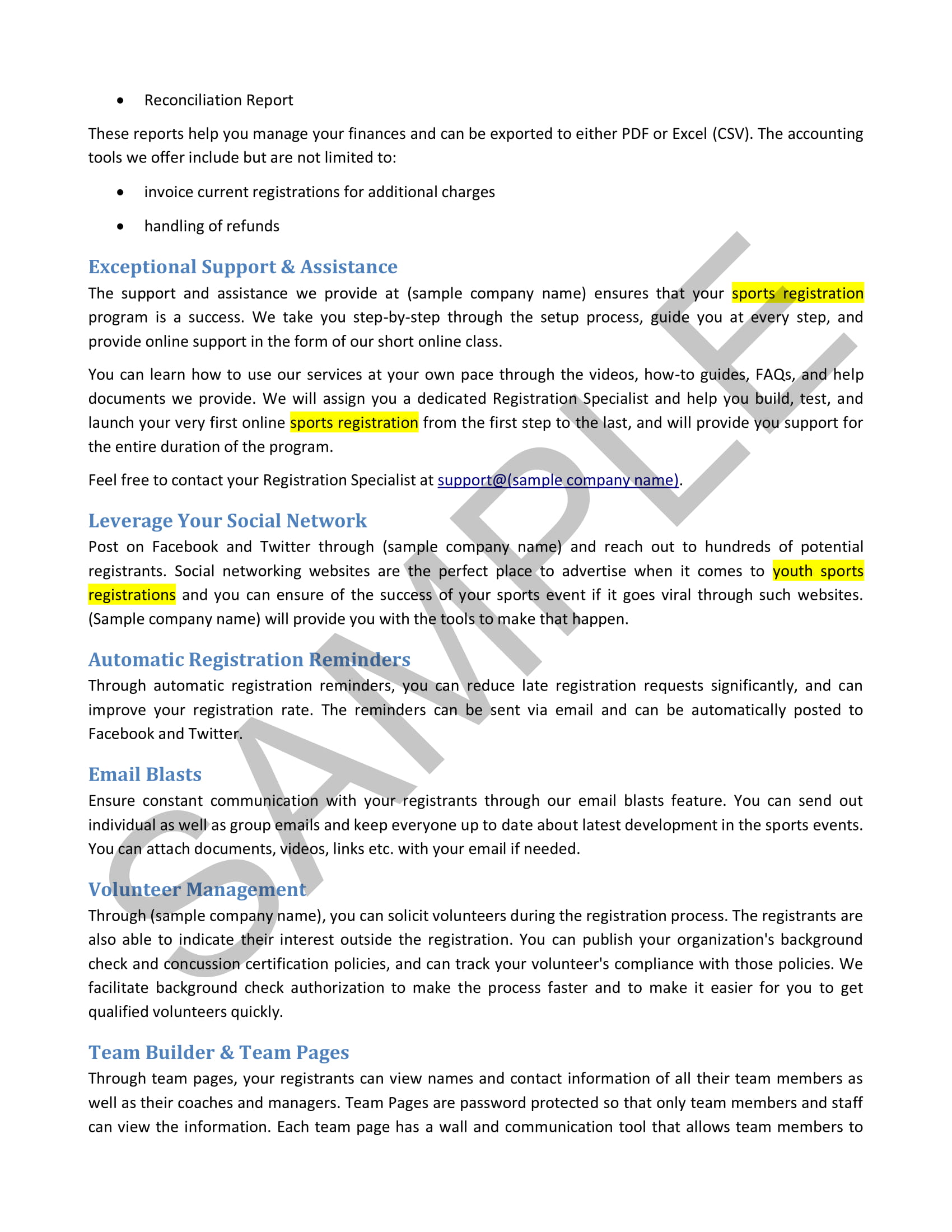 • Reconciliation Report

These reports help you manage your finances and can be exported to either PDF or Excel (CSV). The accounting tools we offer include but are not limited to:

• invoice current registrations for additional charges

• handling of refunds

Exceptional Support & Assistance

The support and assistance we provide at (sample company name) ensures that your sports registration program is a success. We take you step-by-step through the setup process, guide you at every step, and provide online support in the form of our short online class.

You can learn how to use our services at your own pace through the videos, how-to guides, FAQs, and help documents we provide. We will assign you a dedicated Registration Specialist and help you build, test, and launch your very first online sports registration from the first step to the last, and will provide you support for the entire duration of the program.

Feel free to contact your Registration Specialist at support@(sample company name).

Leverage Your Social Network

Post on Facebook and Twitter through (sample company name) and reach out to hundreds of potential registrants. Social networking websites are the perfect place to advertise when it comes to youth sports registrations and you can ensure of the success of your sports event if it goes viral through such websites. (Sample company name) will provide you with the tools to make that happen.

Automatic Registration Reminders

Through automatic registration reminders, you can reduce late registration requests significantly, and can improve your registration rate. The reminders can be sent via email and can be automatically posted to Facebook and Twitter.

Email Blasts

Ensure constant communication with your registrants through our email blasts feature. You can send out individual as well as group emails and keep everyone up to date about latest development in the sports events. You can attach documents, videos, links etc. with your email if needed.

Volunteer Management

Through (sample company name), you can solicit volunteers during the registration process. The registrants are also able to indicate their interest outside the registration. You can publish your organization's background check and concussion certification policies, and can track your volunteer's compliance with those policies. We facilitate background check authorization to make the process faster and to make it easier for you to get qualified volunteers quickly.

Team Builder & Team Pages

Through team pages, your registrants can view names and contact information of all their team members as well as their coaches and managers. Team Pages are password protected so that only team members and staff can view the information. Each team page has a wall and communication tool that allows team members to

SAMPLE